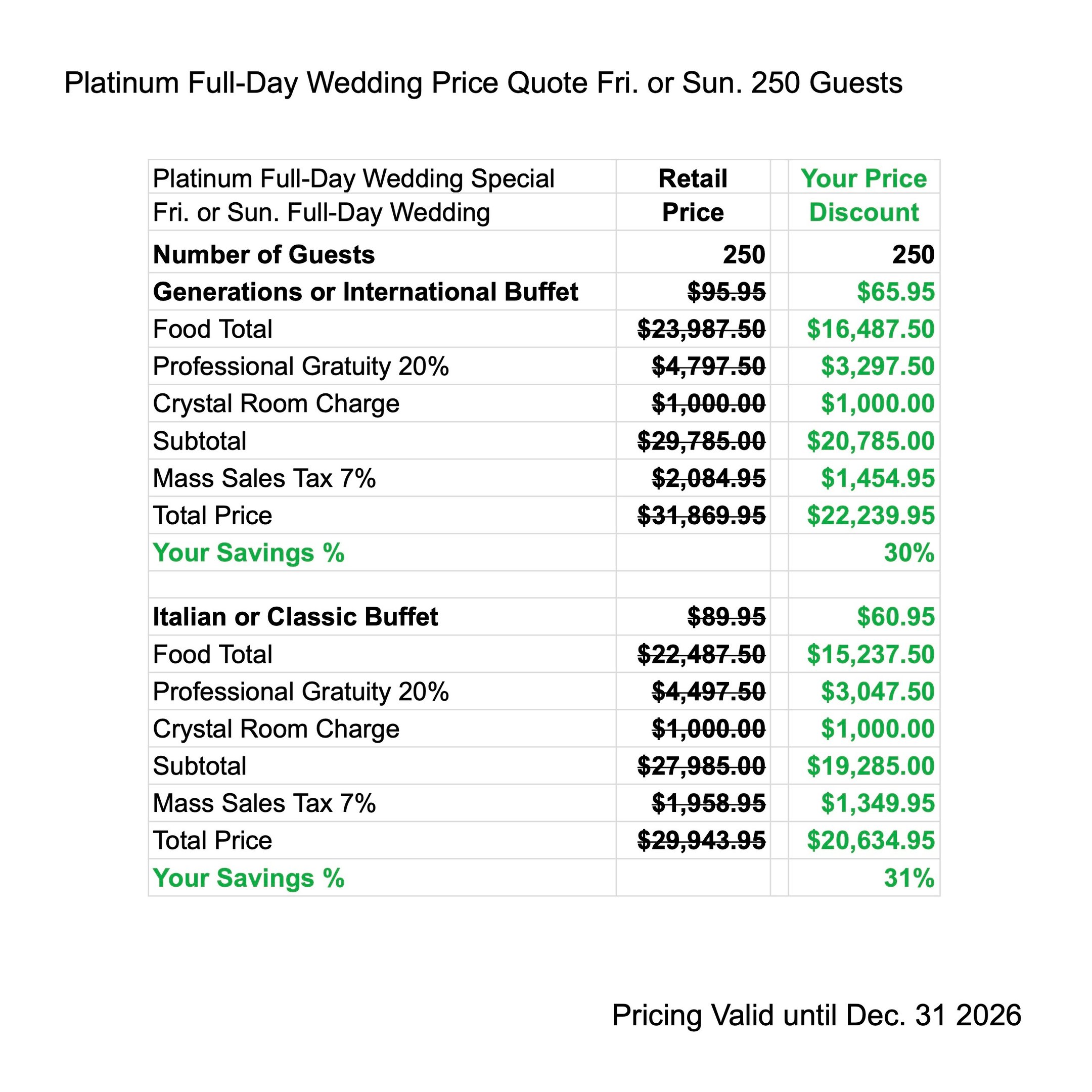 Platinum Full-Day Wedding Price Quote Fri. or Sun. 250 Guests

| Platinum Full-Day Wedding Special | Retail | | Your Price |
|---|---|---|---|
| Fri. or Sun. Full-Day Wedding | Price | | Discount |
| Number of Guests | 250 | | 250 |
| Generations or International Buffet | $95.95 | | $65.95 |
| Food Total | $23,987.50 | | $16,487.50 |
| Professional Gratuity 20% | $4,797.50 | | $3,297.50 |
| Crystal Room Charge | $1,000.00 | | $1,000.00 |
| Subtotal | $29,785.00 | | $20,785.00 |
| Mass Sales Tax 7% | $2,084.95 | | $1,454.95 |
| Total Price | $31,869.95 | | $22,239.95 |
| Your Savings % | | | 30% |
| | | | |
| Italian or Classic Buffet | $89.95 | | $60.95 |
| Food Total | $22,487.50 | | $15,237.50 |
| Professional Gratuity 20% | $4,497.50 | | $3,047.50 |
| Crystal Room Charge | $1,000.00 | | $1,000.00 |
| Subtotal | $27,985.00 | | $19,285.00 |
| Mass Sales Tax 7% | $1,958.95 | | $1,349.95 |
| Total Price | $29,943.95 | | $20,634.95 |
| Your Savings % | | | 31% |

Pricing Valid until Dec. 31 2026